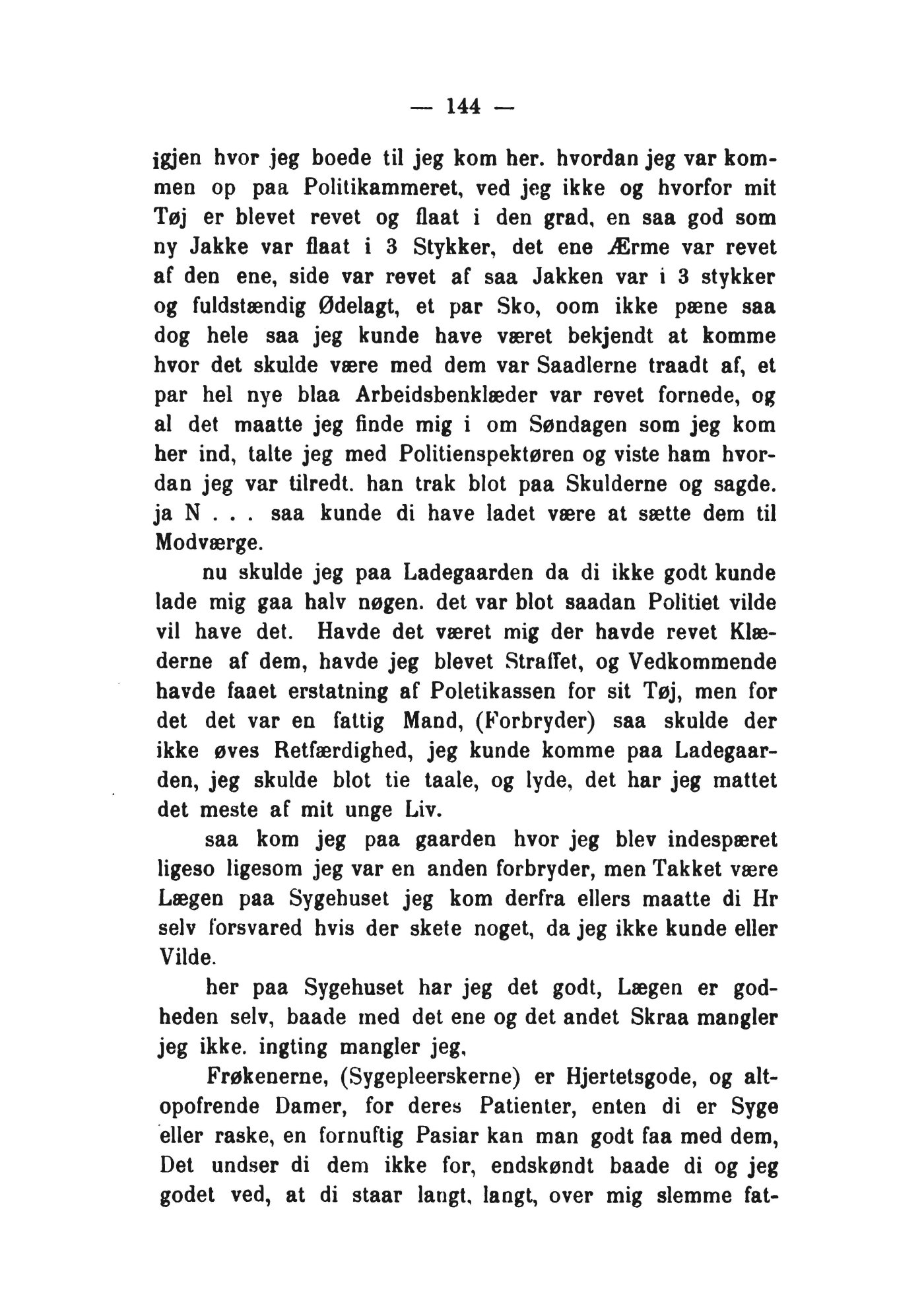 — 144 —

igjen hvor jeg boede til jeg kom her. hvordan jeg var kommen op paa Politikammeret, ved jeg ikke og hvorfor mit Tøj er blevet revet og flaat i den grad, en saa god som ny Jakke var flaat i 3 Stykker, det ene Ærme var revet af den ene, side var revet af saa Jakken var i 3 stykker og fuldstændig Ødelagt, et par Sko, oom ikke pæne saa dog hele saa jeg kunde have været bekjendt at komme hvor det skulde være med dem var Saadlerne traadt af, et par hel nye blaa Arbeidsbenklæder var revet fornede, og al det maatte jeg finde mig i om Søndagen som jeg kom her ind, talte jeg med Politienspektøren og viste ham hvordan jeg var tilredt. han trak blot paa Skulderne og sagde. ja N . . . saa kunde di have ladet være at sætte dem til Modværge.

nu skulde jeg paa Ladegaarden da di ikke godt kunde lade mig gaa halv nøgen. det var blot saadan Politiet vilde vil have det. Havde det været mig der havde revet Klæderne af dem, havde jeg blevet Straffet, og Vedkommende havde faaet erstatning af Poletikassen for sit Tøj, men for det det var en fattig Mand, (Forbryder) saa skulde der ikke øves Retfærdighed, jeg kunde komme paa Ladegaarden, jeg skulde blot tie taale, og lyde, det har jeg mattet det meste af mit unge Liv.

saa kom jeg paa gaarden hvor jeg blev indespæret ligeso ligesom jeg var en anden forbryder, men Takket være Lægen paa Sygehuset jeg kom derfra ellers maatte di Hr selv forsvared hvis der skete noget, da jeg ikke kunde eller Vilde.

her paa Sygehuset har jeg det godt, Lægen er godheden selv, baade med det ene og det andet Skraa mangler jeg ikke. ingting mangler jeg,

Frøkenerne, (Sygepleerskerne) er Hjertetsgode, og altopofrende Damer, for deres Patienter, enten di er Syge eller raske, en fornuftig Pasiar kan man godt faa med dem, Det undser di dem ikke for, endskøndt baade di og jeg godet ved, at di staar langt, langt, over mig slemme fat-